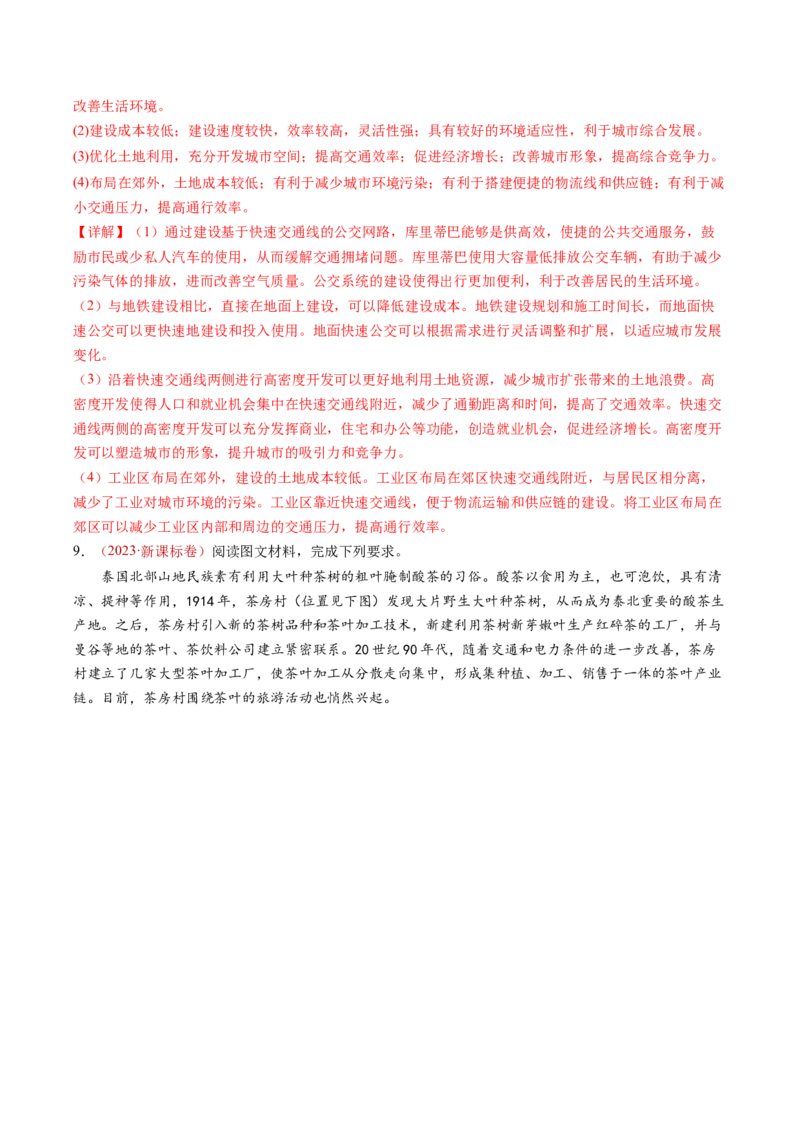 改善生活环境。

(2)建设成本较低；建设速度较快，效率较高，灵活性强；具有较好的环境适应性，利于城市综合发展。

(3)优化土地利用，充分开发城市空间；提高交通效率；促进经济增长；改善城市形象，提高综合竞争力。

(4)布局在郊外，土地成本较低；有利于减少城市环境污染；有利于搭建便捷的物流线和供应链；有利于减小交通压力，提高通行效率。

【详解】（1）通过建设基于快速交通线的公交网路，库里蒂巴能够是供高效，使捷的公共交通服务，鼓励市民或少私人汽车的使用，从而缓解交通拥堵问题。库里蒂巴使用大容量低排放公交车辆，有助于减少污染气体的排放，进而改善空气质量。公交系统的建设使得出行更加便利，利于改善居民的生活环境。

（2）与地铁建设相比，直接在地面上建设，可以降低建设成本。地铁建设规划和施工时间长，而地面快速公交可以更快速地建设和投入使用。地面快速公交可以根据需求进行灵活调整和扩展，以适应城市发展变化。

（3）沿着快速交通线两侧进行高密度开发可以更好地利用土地资源，减少城市扩张带来的土地浪费。高密度开发使得人口和就业机会集中在快速交通线附近，减少了通勤距离和时间，提高了交通效率。快速交通线两侧的高密度开发可以充分发挥商业，住宅和办公等功能，创造就业机会，促进经济增长。高密度开发可以塑造城市的形象，提升城市的吸引力和竞争力。

（4）工业区布局在郊外，建设的土地成本较低。工业区布局在郊区快速交通线附近，与居民区相分离，减少了工业对城市环境的污染。工业区靠近快速交通线，便于物流运输和供应链的建设。将工业区布局在郊区可以减少工业区内部和周边的交通压力，提高通行效率。

9．（2023·新课标卷）阅读图文材料，完成下列要求。

泰国北部山地民族素有利用大叶种茶树的粗叶腌制酸茶的习俗。酸茶以食用为主，也可泡饮，具有清凉、提神等作用，1914年，茶房村（位置见下图）发现大片野生大叶种茶树，从而成为泰北重要的酸茶生产地。之后，茶房村引入新的茶树品种和茶叶加工技术，新建利用茶树新芽嫩叶生产红碎茶的工厂，并与曼谷等地的茶叶、茶饮料公司建立紧密联系。20世纪90年代，随着交通和电力条件的进一步改善，茶房村建立了几家大型茶叶加工厂，使茶叶加工从分散走向集中，形成集种植、加工、销售于一体的茶叶产业链。目前，茶房村围绕茶叶的旅游活动也悄然兴起。